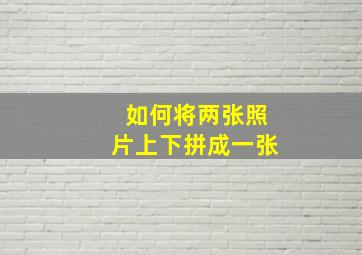 如何将两张照片上下拼成一张